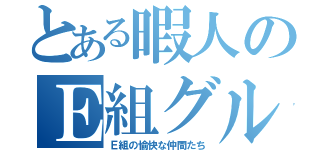 とある暇人の
E組グル

E組の愉快な仲間たち